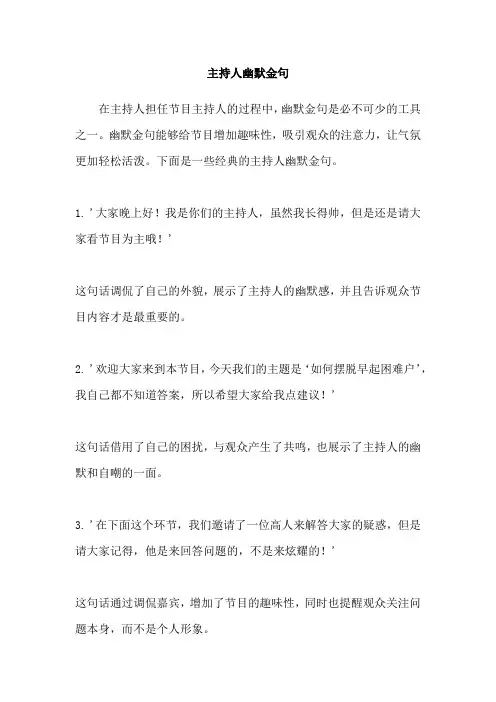 主持人幽默金句

在主持人担任节目主持人的过程中，幽默金句是必不可少的工具之一。幽默金句能够给节目增加趣味性，吸引观众的注意力，让气氛更加轻松活泼。下面是一些经典的主持人幽默金句。

1.’大家晚上好！我是你们的主持人，虽然我长得帅，但是还是请大家看节目为主哦！’

这句话调侃了自己的外貌，展示了主持人的幽默感，并且告诉观众节目内容才是最重要的。

2.’欢迎大家来到本节目，今天我们的主题是‘如何摆脱早起困难户’，我自己都不知道答案，所以希望大家给我点建议！’

这句话借用了自己的困扰，与观众产生了共鸣，也展示了主持人的幽默和自嘲的一面。

3.’在下面这个环节，我们邀请了一位高人来解答大家的疑惑，但是请大家记得，他是来回答问题的，不是来炫耀的！’

这句话通过调侃嘉宾，增加了节目的趣味性，同时也提醒观众关注问题本身，而不是个人形象。